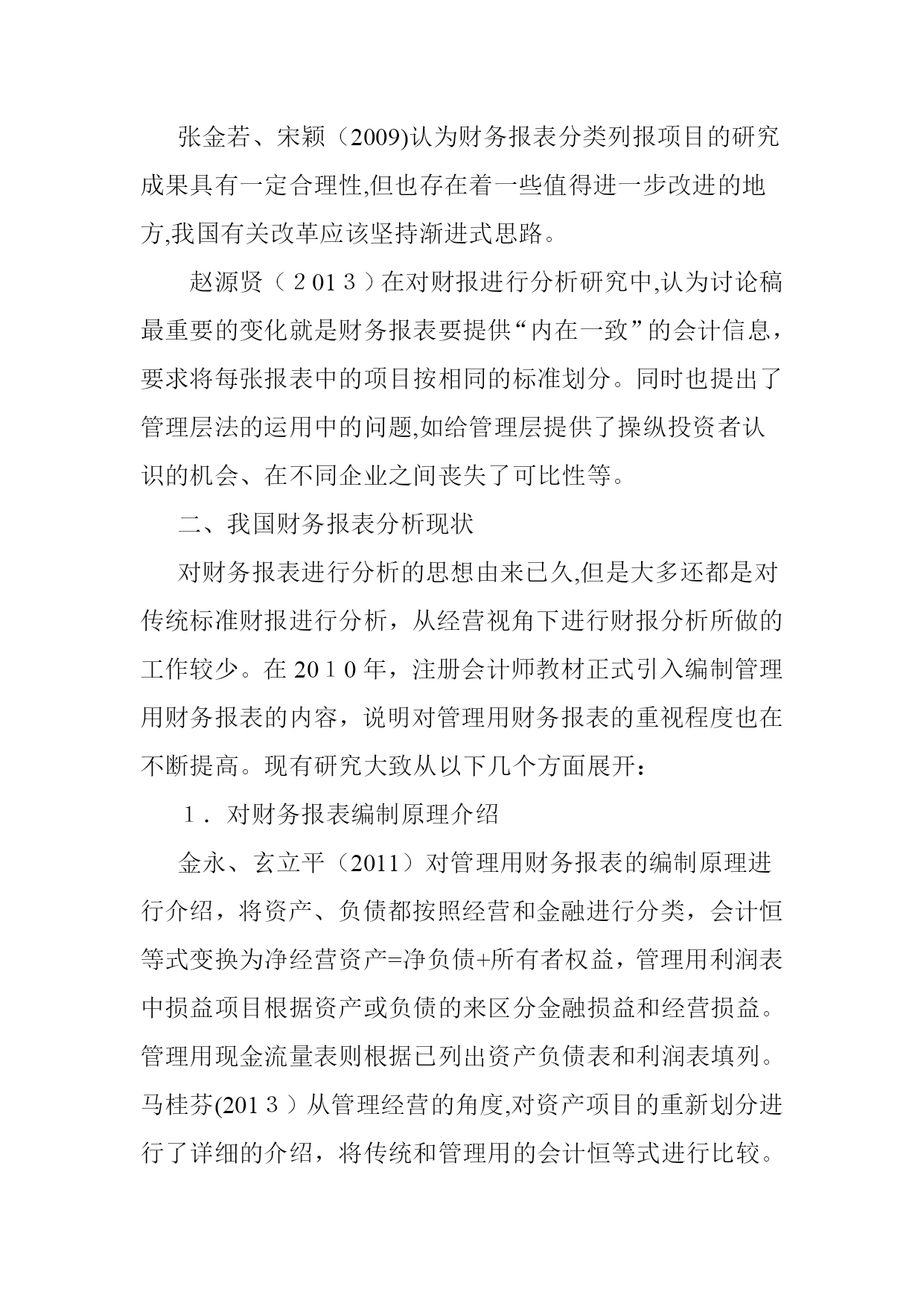 张金若、宋颖（2009)认为财务报表分类列报项目的研究成果具有一定合理性,但也存在着一些值得进一步改进的地方,我国有关改革应该坚持渐进式思路。

赵源贤（２01３）在对财报进行分析研究中,认为讨论稿最重要的变化就是财务报表要提供“内在一致”的会计信息，要求将每张报表中的项目按相同的标准划分。同时也提出了管理层法的运用中的问题,如给管理层提供了操纵投资者认识的机会、在不同企业之间丧失了可比性等。

二、我国财务报表分析现状

对财务报表进行分析的思想由来已久,但是大多还都是对传统标准财报进行分析，从经营视角下进行财报分析所做的工作较少。在 20１０年，注册会计师教材正式引入编制管理用财务报表的内容，说明对管理用财务报表的重视程度也在不断提高。现有研究大致从以下几个方面展开：

１．对财务报表编制原理介绍

金永、玄立平（2011）对管理用财务报表的编制原理进行介绍，将资产、负债都按照经营和金融进行分类，会计恒等式变换为净经营资产=净负债+所有者权益，管理用利润表中损益项目根据资产或负债的来区分金融损益和经营损益。管理用现金流量表则根据已列出资产负债表和利润表填列。马桂芬(201３）从管理经营的角度,对资产项目的重新划分进行了详细的介绍，将传统和管理用的会计恒等式进行比较。